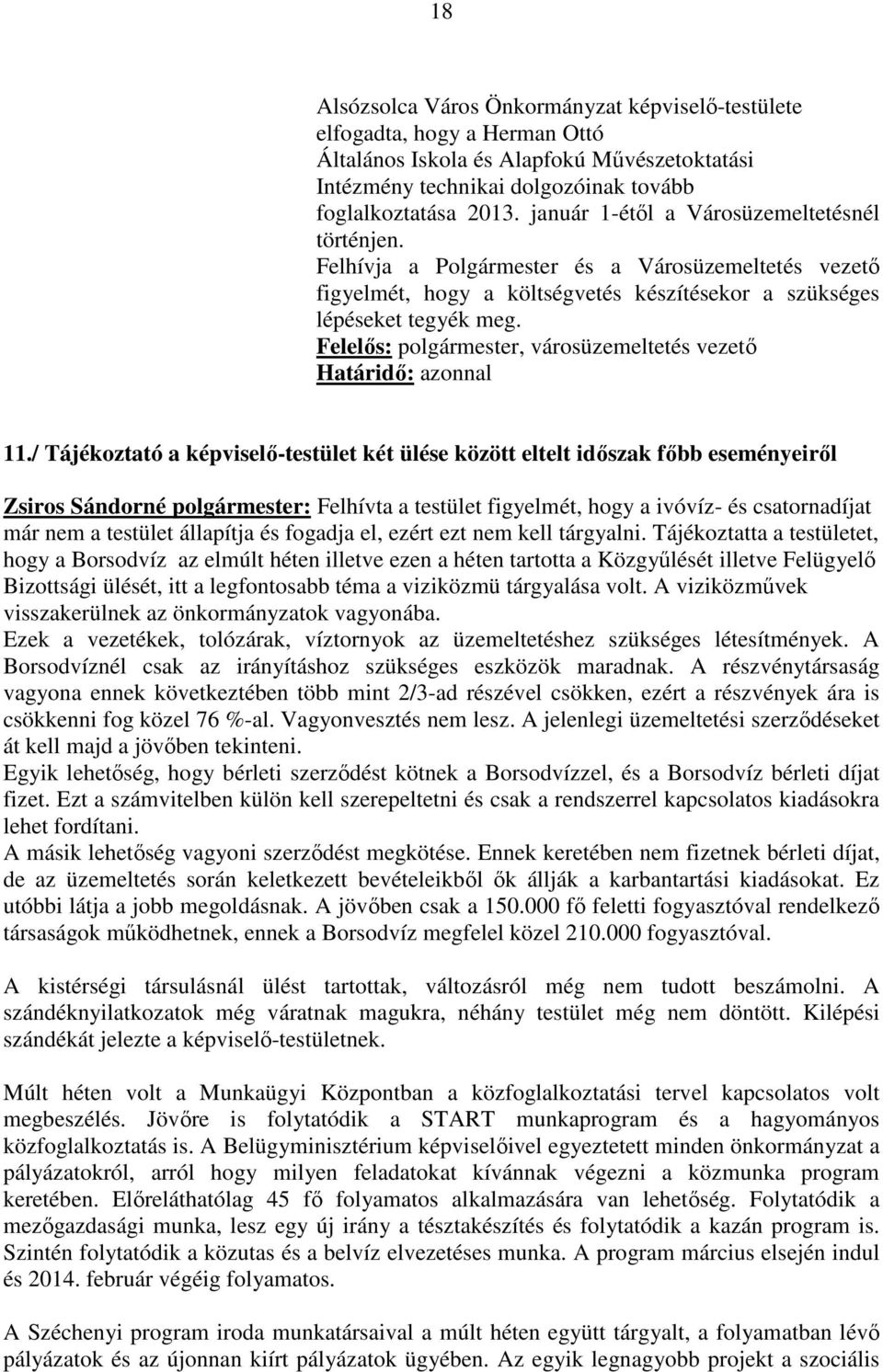 18

Alsózsolca Város Önkormányzat képviselő-testülete elfogadta, hogy a Herman Ottó Általános Iskola és Alapfokú Művészetoktatási Intézmény technikai dolgozóinak tovább foglalkoztatása 2013. január 1-étől a Városüzemeltetésnél történjen.
Felhívja a Polgármester és a Városüzemeltetés vezető figyelmét, hogy a költségvetés készítésekor a szükséges lépéseket tegyék meg.
Felelős: polgármester, városüzemeltetés vezető
Határidő: azonnal

11./ Tájékoztató a képviselő-testület két ülése között eltelt időszak főbb eseményeiről

Zsiros Sándorné polgármester: Felhívta a testület figyelmét, hogy a ivóvíz- és csatornadíjat már nem a testület állapítja és fogadja el, ezért ezt nem kell tárgyalni. Tájékoztatta a testületet, hogy a Borsodvíz az elmúlt héten illetve ezen a héten tartotta a Közgyűlését illetve Felügyelő Bizottsági ülését, itt a legfontosabb téma a viziközmü tárgyalása volt. A viziközművek visszakerülnek az önkormányzatok vagyonába.
Ezek a vezetékek, tolózárak, víztornyok az üzemeltetéshez szükséges létesítmények. A Borsodvíznél csak az irányításhoz szükséges eszközök maradnak. A részvénytársaság vagyona ennek következtében több mint 2/3-ad részével csökken, ezért a részvények ára is csökkenni fog közel 76 %-al. Vagyonvesztés nem lesz. A jelenlegi üzemeltetési szerződéseket át kell majd a jövőben tekinteni.
Egyik lehetőség, hogy bérleti szerződést kötnek a Borsodvízzel, és a Borsodvíz bérleti díjat fizet. Ezt a számvitelben külön kell szerepeltetni és csak a rendszerrel kapcsolatos kiadásokra lehet fordítani.
A másik lehetőség vagyoni szerződést megkötése. Ennek keretében nem fizetnek bérleti díjat, de az üzemeltetés során keletkezett bevételeikből ők állják a karbantartási kiadásokat. Ez utóbbi látja a jobb megoldásnak. A jövőben csak a 150.000 fő feletti fogyasztóval rendelkező társaságok működhetnek, ennek a Borsodvíz megfelel közel 210.000 fogyasztóval.

A kistérségi társulásnál ülést tartottak, változásról még nem tudott beszámolni. A szándéknyilatkozatok még váratnak magukra, néhány testület még nem döntött. Kilépési szándékát jelezte a képviselő-testületnek.

Múlt héten volt a Munkaügyi Központban a közfoglalkoztatási tervel kapcsolatos volt megbeszélés. Jövőre is folytatódik a START munkaprogram és a hagyományos közfoglalkoztatás is. A Belügyminisztérium képviselőivel egyeztetett minden önkormányzat a pályázatokról, arról hogy milyen feladatokat kívánnak végezni a közmunka program keretében. Előreláthatólag 45 fő folyamatos alkalmazására van lehetőség. Folytatódik a mezőgazdasági munka, lesz egy új irány a tésztakészítés és folytatódik a kazán program is. Szintén folytatódik a közutas és a belvíz elvezetéses munka. A program március elsején indul és 2014. február végéig folyamatos.

A Széchenyi program iroda munkatársaival a múlt héten együtt tárgyalt, a folyamatban lévő pályázatok és az újonnan kiírt pályázatok ügyében. Az egyik legnagyobb projekt a szociális